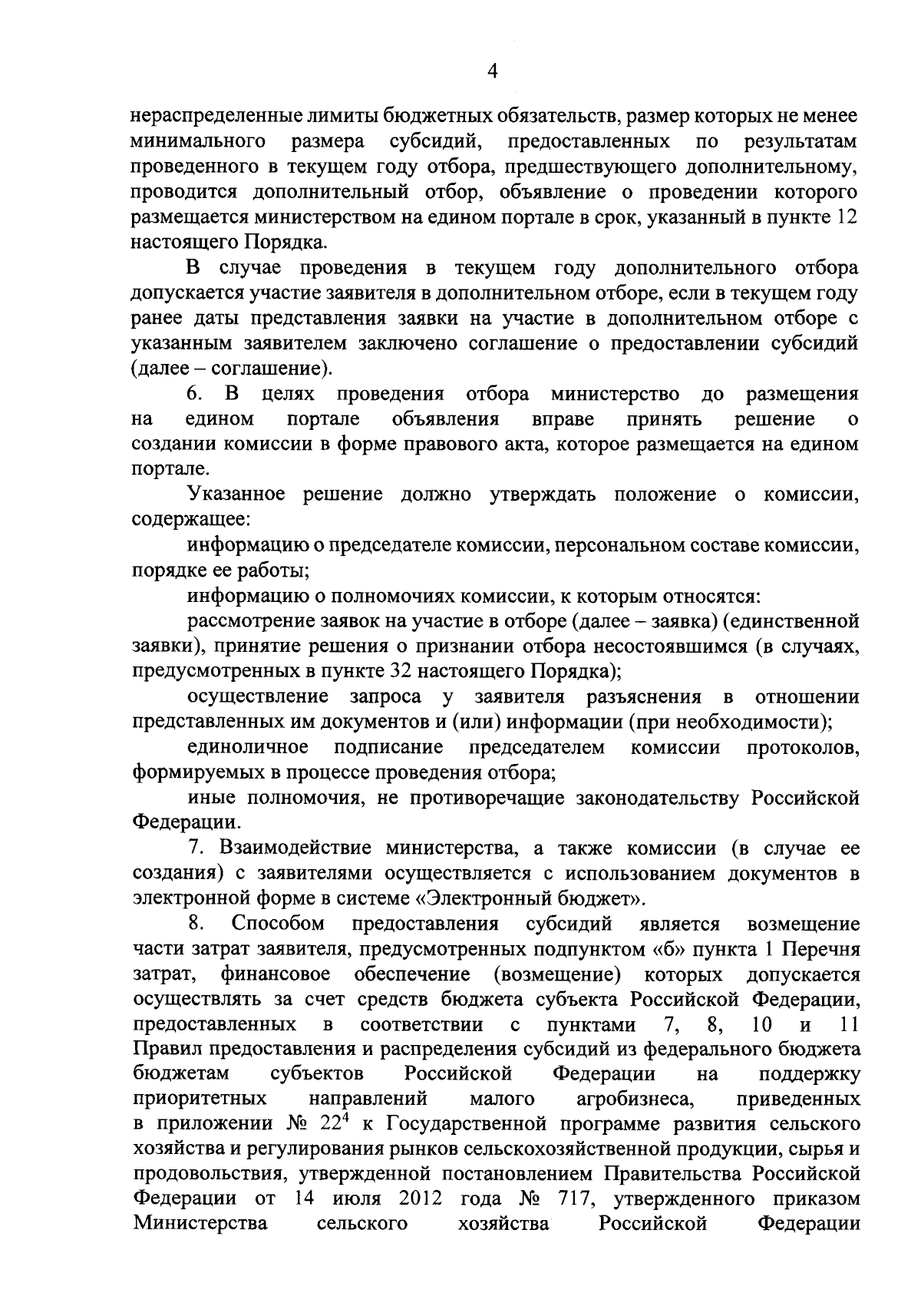 4

нераспределенные лимиты бюджетных обязательств, размер которых не менее минимального размера субсидий, предоставленных по результатам проведенного в текущем году отбора, предшествующего дополнительному, проводится дополнительный отбор, объявление о проведении которого размещается министерством на едином портале в срок, указанный в пункте 12 настоящего Порядка.

В случае проведения в текущем году дополнительного отбора допускается участие заявителя в дополнительном отборе, если в текущем году ранее даты представления заявки на участие в дополнительном отборе с указанным заявителем заключено соглашение о предоставлении субсидий (далее – соглашение).

6. В целях проведения отбора министерство до размещения на едином портале объявления вправе принять решение о создании комиссии в форме правового акта, которое размещается на едином портале.

Указанное решение должно утверждать положение о комиссии, содержащее:

информацию о председателе комиссии, персональном составе комиссии, порядке ее работы;

информацию о полномочиях комиссии, к которым относятся:

рассмотрение заявок на участие в отборе (далее – заявка) (единственной заявки), принятие решения о признании отбора несостоявшимся (в случаях, предусмотренных в пункте 32 настоящего Порядка);

осуществление запроса у заявителя разъяснения в отношении представленных им документов и (или) информации (при необходимости);

единоличное подписание председателем комиссии протоколов, формируемых в процессе проведения отбора;

иные полномочия, не противоречащие законодательству Российской Федерации.

7. Взаимодействие министерства, а также комиссии (в случае ее создания) с заявителями осуществляется с использованием документов в электронной форме в системе «Электронный бюджет».

8. Способом предоставления субсидий является возмещение части затрат заявителя, предусмотренных подпунктом «б» пункта 1 Перечня затрат, финансовое обеспечение (возмещение) которых допускается осуществлять за счет средств бюджета субъекта Российской Федерации, предоставленных в соответствии с пунктами 7, 8, 10 и 11 Правил предоставления и распределения субсидий из федерального бюджета бюджетам субъектов Российской Федерации на поддержку приоритетных направлений малого агробизнеса, приведенных в приложении № $22^{4}$ к Государственной программе развития сельского хозяйства и регулирования рынков сельскохозяйственной продукции, сырья и продовольствия, утвержденной постановлением Правительства Российской Федерации от 14 июля 2012 года № 717, утвержденного приказом Министерства сельского хозяйства Российской Федерации